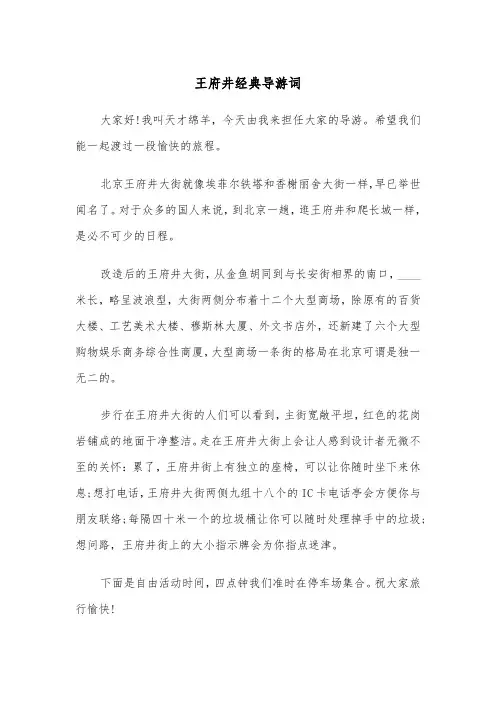 王府井经典导游词

大家好！我叫天才绵羊，今天由我来担任大家的导游。希望我们能一起渡过一段愉快的旅程。

北京王府井大街就像埃菲尔铁塔和香榭丽舍大街一样，早已举世闻名了。对于众多的国人来说，到北京一趟，逛王府井和爬长城一样，是必不可少的日程。

改造后的王府井大街，从金鱼胡同到与长安街相界的南口，____米长，略呈波浪型，大街两侧分布着十二个大型商场，除原有的百货大楼、工艺美术大楼、穆斯林大厦、外文书店外，还新建了六个大型购物娱乐商务综合性商厦，大型商场一条街的格局在北京可谓是独一无二的。

步行在王府井大街的人们可以看到，主街宽敞平坦，红色的花岗岩铺成的地面干净整洁。走在王府井大街上会让人感到设计者无微不至的关怀：累了，王府井街上有独立的座椅，可以让你随时坐下来休息；想打电话，王府井大街两侧九组十八个的IC卡电话亭会方便你与朋友联络；每隔四十米一个的垃圾桶让你可以随时处理掉手中的垃圾；想问路，王府井街上的大小指示牌会为你指点迷津。

下面是自由活动时间，四点钟我们准时在停车场集合。祝大家旅行愉快！